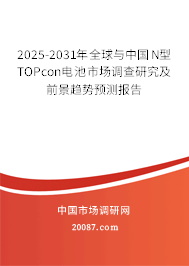 2025-2031年全球与中国N型TOPcon电池市场调查研究及前景趋势预测报告

中国市场调研网

20087.com